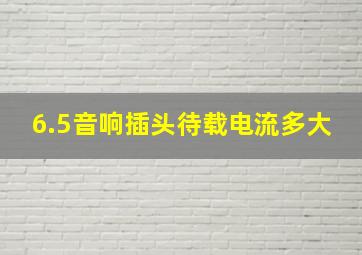 6.5音响插头待载电流多大